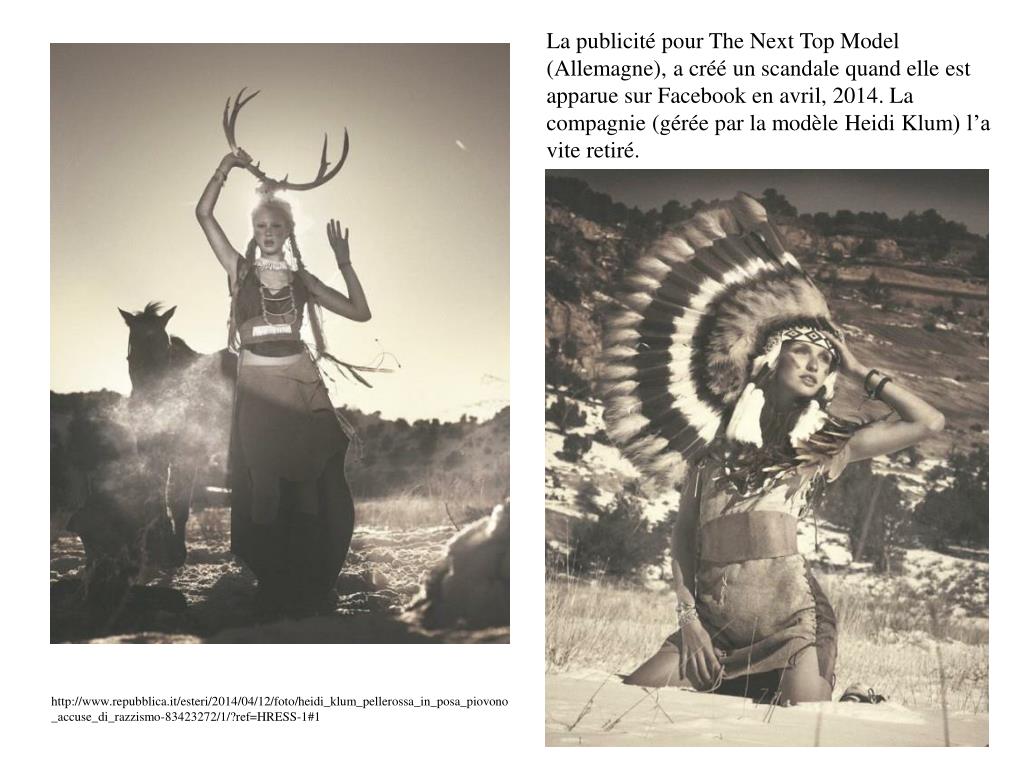 La publicité pour The Next Top Model (Allemagne), a créé un scandale quand elle est apparue sur Facebook en avril, 2014. La compagnie (gérée par la modèle Heidi Klum) l'a vite retiré.

http://www.repubblica.it/esteri/2014/04/12/foto/heidi_klum_pellerossa_in_posa_piovono_accuse_di_razzismo-83423272/1/?ref=HRESS-1#1